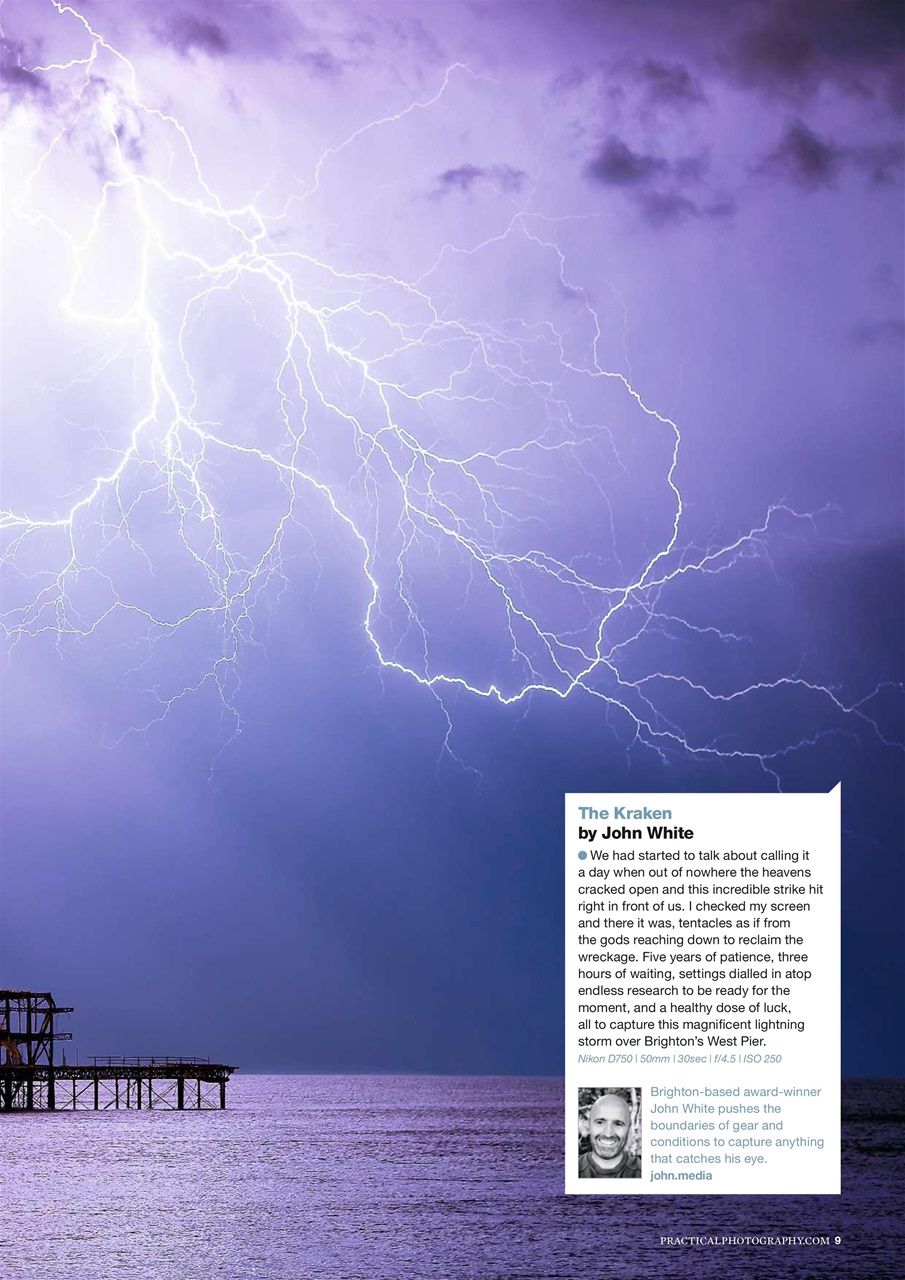 The Kraken
by John White

We had started to talk about calling it a day when out of nowhere the heavens cracked open and this incredible strike hit right in front of us. I checked my screen and there it was, tentacles as if from the gods reaching down to reclaim the wreckage. Five years of patience, three hours of waiting, settings dialled in atop endless research to be ready for the moment, and a healthy dose of luck, all to capture this magnificent lightning storm over Brighton's West Pier.

Nikon D750 | 50mm | 30sec | f/4.5 | ISO 250

Brighton-based award-winner John White pushes the boundaries of gear and conditions to capture anything that catches his eye.
john.media

PRACTICALPHOTOGRAPHY.COM 9